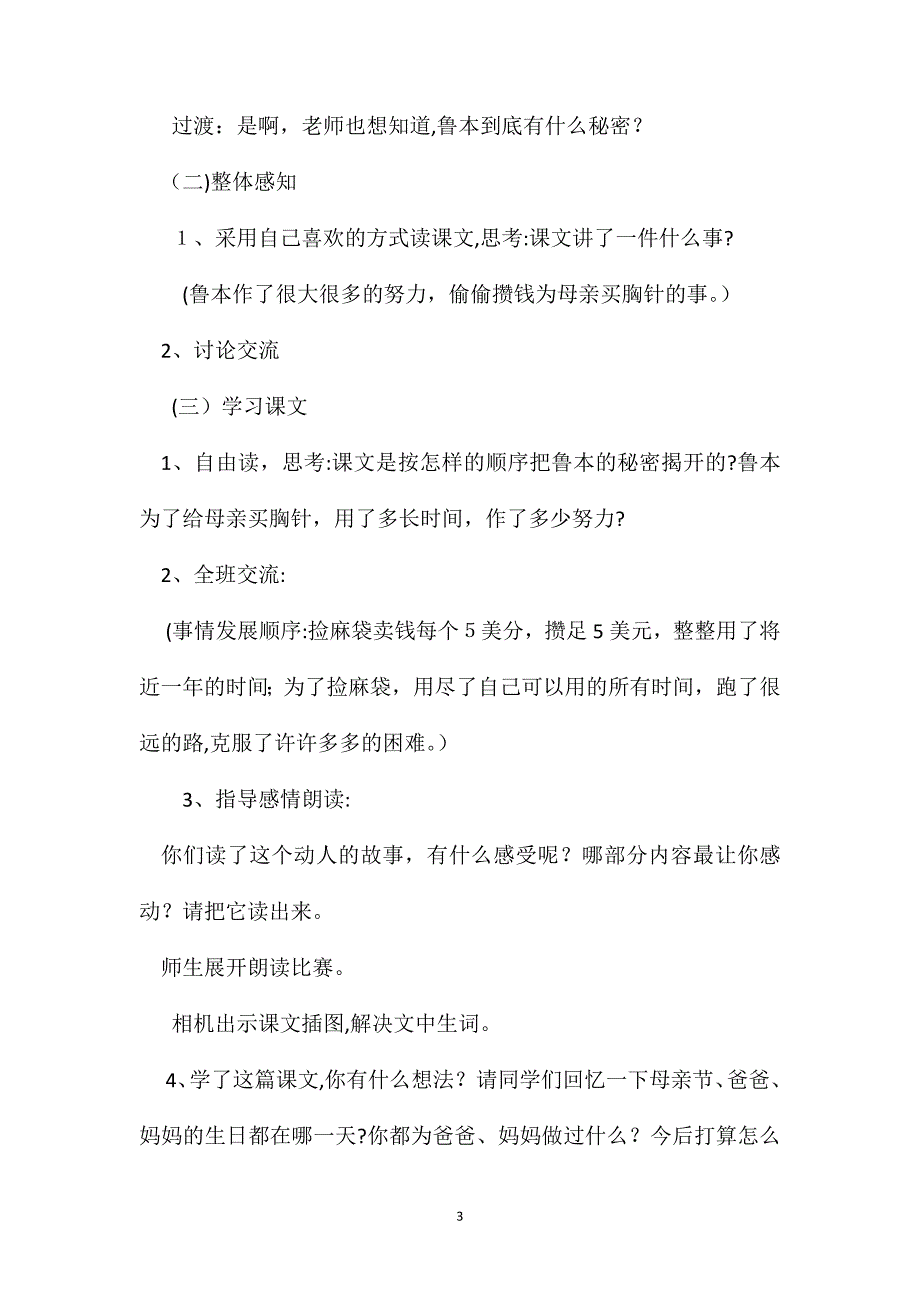 过渡：是啊，老师也想知道,鲁本到底有什么秘密？

（二)整体感知

１、采用自己喜欢的方式读课文,思考:课文讲了一件什么事?

(鲁本作了很大很多的努力，偷偷攒钱为母亲买胸针的事。）

2、讨论交流

(三）学习课文

1、自由读，思考:课文是按怎样的顺序把鲁本的秘密揭开的?鲁本为了给母亲买胸针，用了多长时间，作了多少努力?

2、全班交流:

(事情发展顺序:捡麻袋卖钱每个５美分，攒足5美元，整整用了将近一年的时间; 为了捡麻袋，用尽了自己可以用的所有时间，跑了很远的路,克服了许许多多的困难。）

3、指导感情朗读:

你们读了这个动人的故事，有什么感受呢？哪部分内容最让你感动？请把它读出来。

师生展开朗读比赛。

相机出示课文插图,解决文中生词。

4、学了这篇课文,你有什么想法？请同学们回忆一下母亲节、爸爸、妈妈的生日都在哪一天?你都为爸爸、妈妈做过什么？今后打算怎么

3